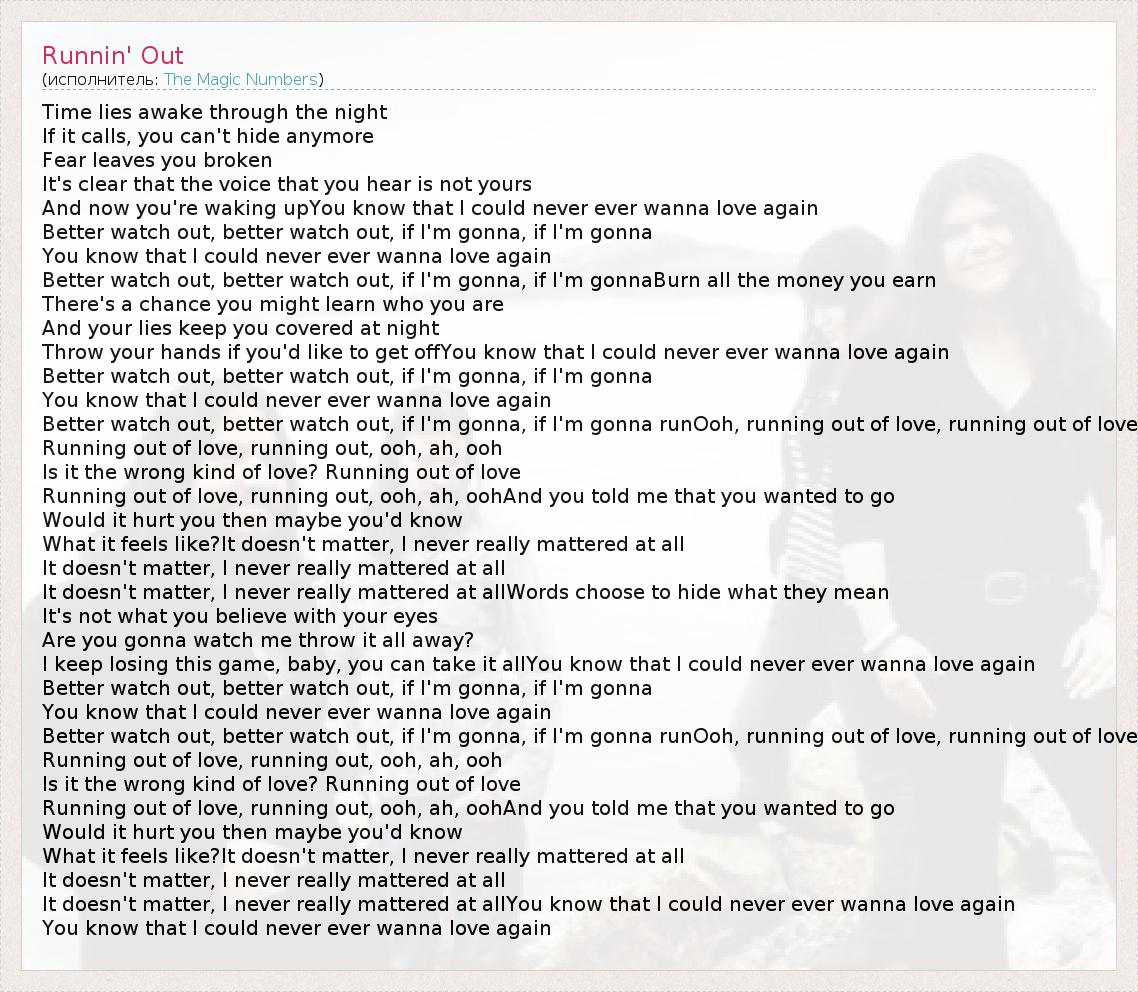 Runnin' Out
(исполнитель: The Magic Numbers)

Time lies awake through the night
If it calls, you can't hide anymore
Fear leaves you broken
It's clear that the voice that you hear is not yours
And now you're waking upYou know that I could never ever wanna love again
Better watch out, better watch out, if I'm gonna, if I'm gonna
You know that I could never ever wanna love again
Better watch out, better watch out, if I'm gonna, if I'm gonnaBurn all the money you earn
There's a chance you might learn who you are
And your lies keep you covered at night
Throw your hands if you'd like to get offYou know that I could never ever wanna love again
Better watch out, better watch out, if I'm gonna, if I'm gonna
You know that I could never ever wanna love again
Better watch out, better watch out, if I'm gonna, if I'm gonna runOoh, running out of love, running out of love
Running out of love, running out, ooh, ah, ooh
Is it the wrong kind of love? Running out of love
Running out of love, running out, ooh, ah, oohAnd you told me that you wanted to go
Would it hurt you then maybe you'd know
What it feels like?It doesn't matter, I never really mattered at all
It doesn't matter, I never really mattered at all
It doesn't matter, I never really mattered at allWords choose to hide what they mean
It's not what you believe with your eyes
Are you gonna watch me throw it all away?
I keep losing this game, baby, you can take it allYou know that I could never ever wanna love again
Better watch out, better watch out, if I'm gonna, if I'm gonna
You know that I could never ever wanna love again
Better watch out, better watch out, if I'm gonna, if I'm gonna runOoh, running out of love, running out of love
Running out of love, running out, ooh, ah, ooh
Is it the wrong kind of love? Running out of love
Running out of love, running out, ooh, ah, oohAnd you told me that you wanted to go
Would it hurt you then maybe you'd know
What it feels like?It doesn't matter, I never really mattered at all
It doesn't matter, I never really mattered at all
It doesn't matter, I never really mattered at allYou know that I could never ever wanna love again
You know that I could never ever wanna love again